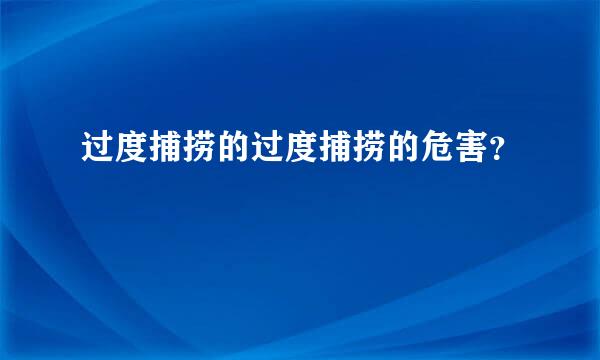 过度捕捞的过度捕捞的危害?